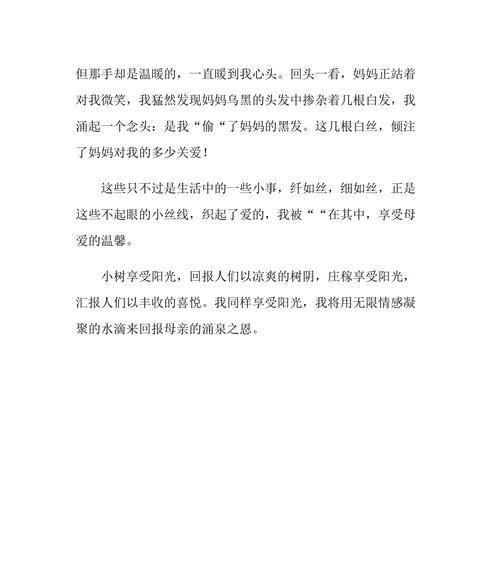 但那手却是温暖的，一直暖到我心头。回头一看，妈妈正站着对我微笑，我猛然发现妈妈乌黑的头发中掺杂着几根白发，我涌起一个念头：是我“偷“了妈妈的黑发。这几根白丝，倾注了妈妈对我的多少关爱！

这些只不过是生活中的一些小事，纤如丝，细如丝，正是这些不起眼的小丝线，织起了爱的，我被““在其中，享受母爱的温馨。

小树享受阳光，回报人们以凉爽的树阴，庄稼享受阳光，汇报人们以丰收的喜悦。我同样享受阳光，我将用无限情感凝聚的水滴来回报母亲的涌泉之恩。